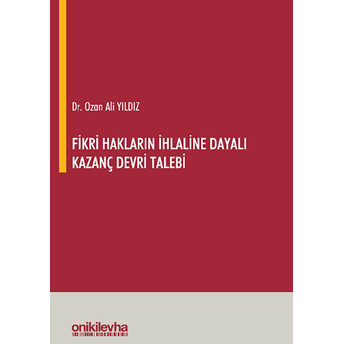 Dr. Ozan Ali YILDIZ

FİKRİ HAKLARIN İHLALİNE DAYALI KAZANÇ DEVRİ TALEBİ

onikilevha